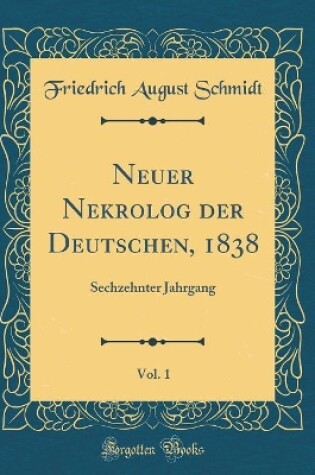 Friedrich August Schmidt

Neuer Nekrolog der Deutschen, 1838

Sechzehnter Jahrgang

Vol. 1

Forgotten Books